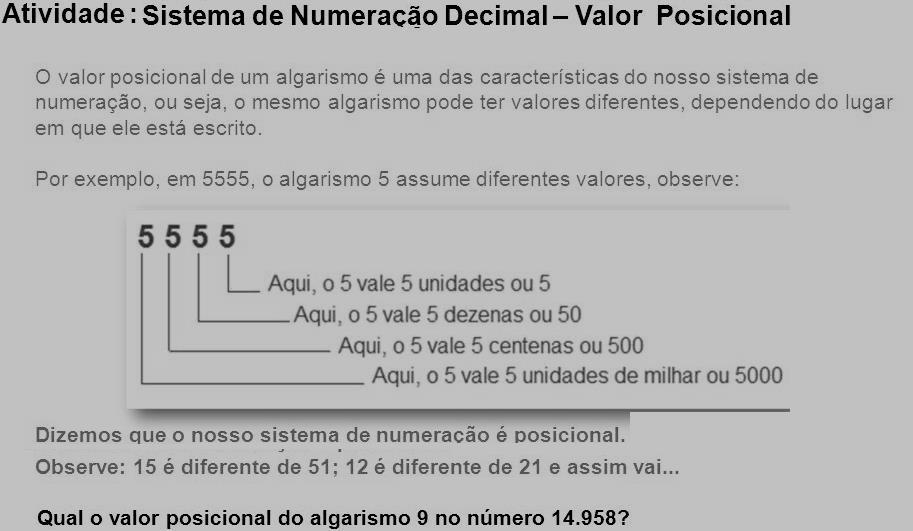 Atividade : Sistema de Numeração Decimal – Valor Posicional

O valor posicional de um algarismo é uma das características do nosso sistema de numeração, ou seja, o mesmo algarismo pode ter valores diferentes, dependendo do lugar em que ele está escrito.

Por exemplo, em 5555, o algarismo 5 assume diferentes valores, observe:

5 5 5 5

Aqui, o 5 vale 5 unidades ou 5
Aqui, o 5 vale 5 dezenas ou 50
Aqui, o 5 vale 5 centenas ou 500
Aqui, o 5 vale 5 unidades de milhar ou 5000

Dizemos que o nosso sistema de numeração é posicional.
Observe: 15 é diferente de 51; 12 é diferente de 21 e assim vai...

Qual o valor posicional do algarismo 9 no número 14.958?